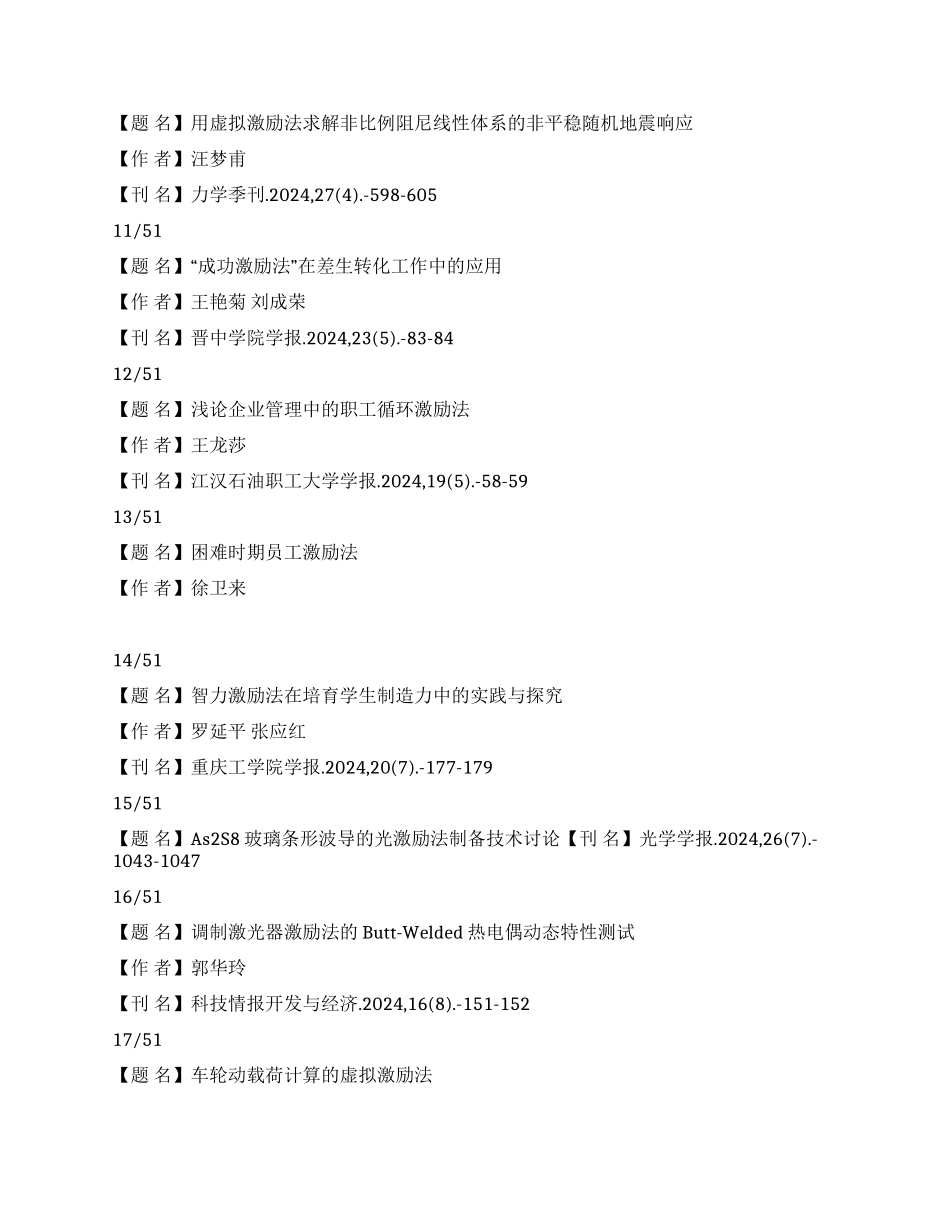 【题 名】用虚拟激励法求解非比例阻尼线性体系的非平稳随机地震响应

【作 者】汪梦甫

【刊 名】力学季刊.2024,27(4).-598-605

11/51

【题 名】“成功激励法”在差生转化工作中的应用

【作 者】王艳菊 刘成荣

【刊 名】晋中学院学报.2024,23(5).-83-84

12/51

【题 名】浅论企业管理中的职工循环激励法

【作 者】王龙莎

【刊 名】江汉石油职工大学学报.2024,19(5).-58-59

13/51

【题 名】困难时期员工激励法

【作 者】徐卫来

14/51

【题 名】智力激励法在培育学生制造力中的实践与探究

【作 者】罗延平 张应红

【刊 名】重庆工学院学报.2024,20(7).-177-179

15/51

【题 名】As2S8玻璃条形波导的光激励法制备技术讨论【刊 名】光学学报.2024,26(7).-1043-1047

16/51

【题 名】调制激光器激励法的Butt-Welded热电偶动态特性测试

【作 者】郭华玲

【刊 名】科技情报开发与经济.2024,16(8).-151-152

17/51

【题 名】车轮动载荷计算的虚拟激励法